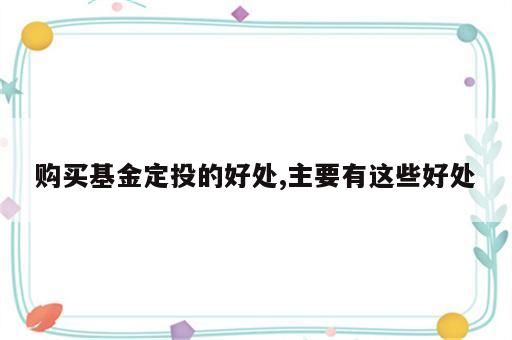 购买基金定投的好处,主要有这些好处